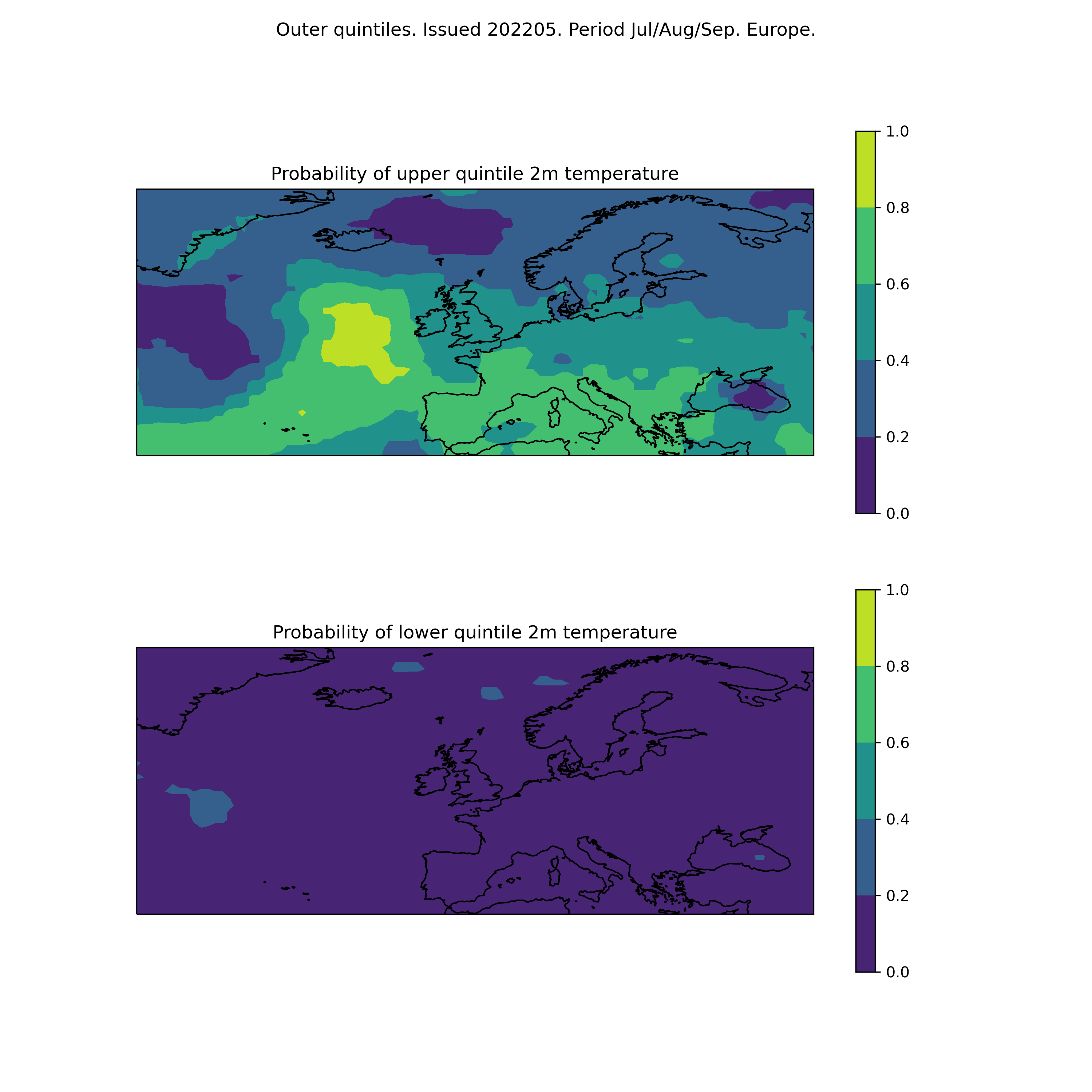 Outer quintiles. Issued 202205. Period Jul/Aug/Sep. Europe.

Probability of upper quintile 2m temperature

1.0
0.8
0.6
0.4
0.2
0.0

Probability of lower quintile 2m temperature

1.0
0.8
0.6
0.4
0.2
0.0